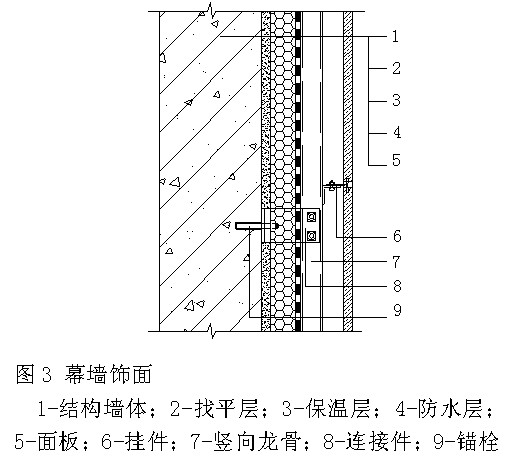 1
2
3
4
5
6
7
8
9

图 3 幕墙饰面

1-结构墙体；2-找平层；3-保温层；4-防水层；5-面板；6-挂件；7-竖向龙骨；8-连接件；9-锚栓